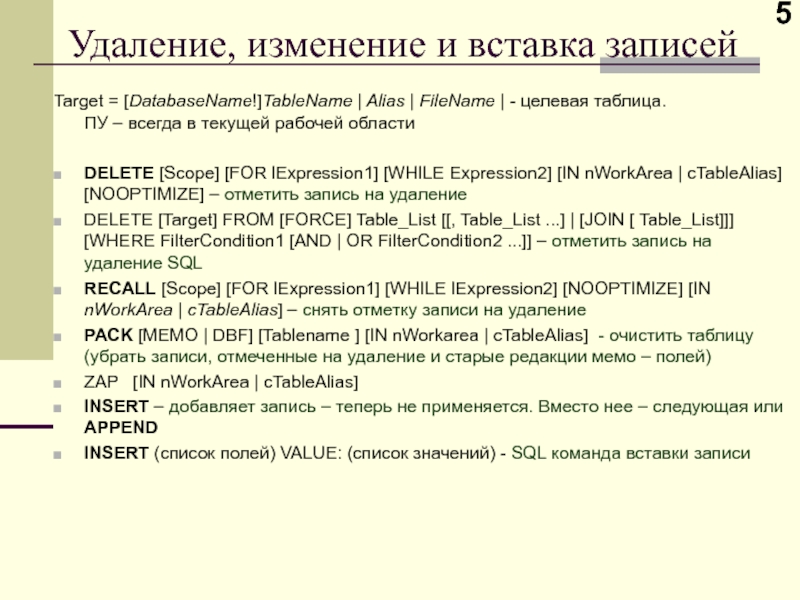 5

Удаление, изменение и вставка записей

Target = [DatabaseName!]TableName | Alias | FileName | - целевая таблица. ПУ – всегда в текущей рабочей области

DELETE [Scope] [FOR lExpression1] [WHILE Expression2] [IN nWorkArea | cTableAlias] [NOOPTIMIZE] – отметить запись на удаление

DELETE [Target] FROM [FORCE] Table_List [[, Table_List ...] | [JOIN [ Table_List]]] [WHERE FilterCondition1 [AND | OR FilterCondition2 ...]] – отметить запись на удаление SQL

RECALL [Scope] [FOR lExpression1] [WHILE lExpression2] [NOOPTIMIZE] [IN nWorkArea | cTableAlias] – снять отметку записи на удаление

PACK [MEMO | DBF] [Tablename ] [IN nWorkarea | cTableAlias] - очистить таблицу (убрать записи, отмеченные на удаление и старые редакции мемо – полей)

ZAP [IN nWorkArea | cTableAlias]

INSERT – добавляет запись – теперь не применяется. Вместо нее – следующая или APPEND

INSERT (список полей) VALUE: (список значений) - SQL команда вставки записи